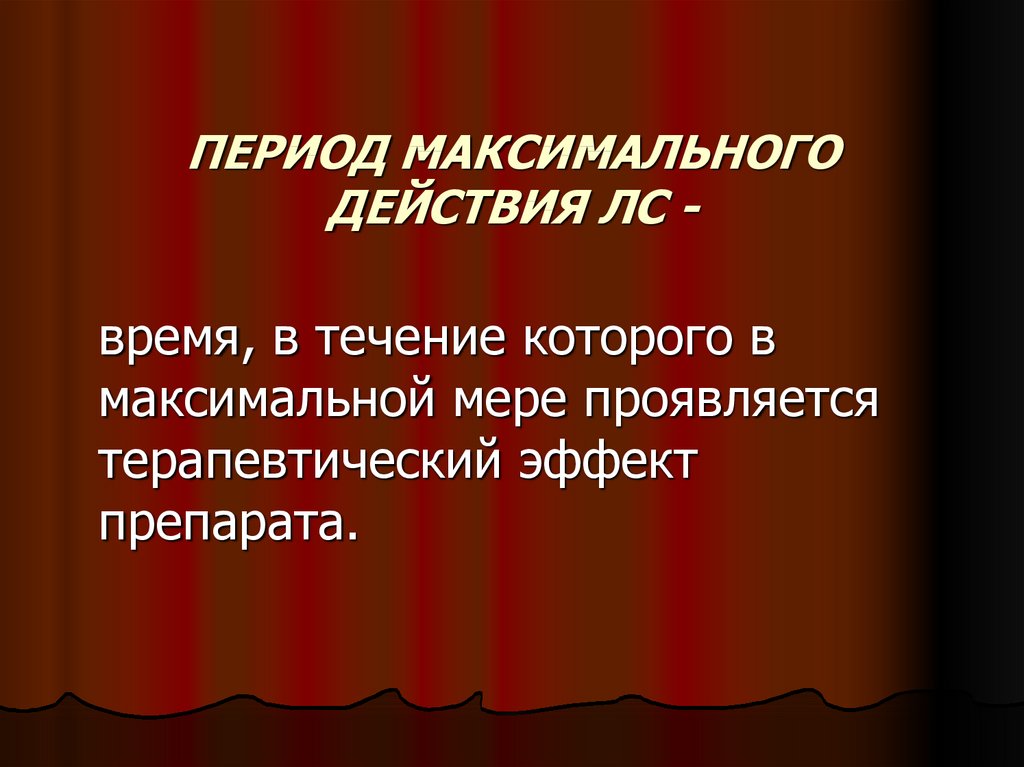 ПЕРИОД МАКСИМАЛЬНОГО ДЕЙСТВИЯ ЛС -

время, в течение которого в максимальной мере проявляется терапевтический эффект препарата.